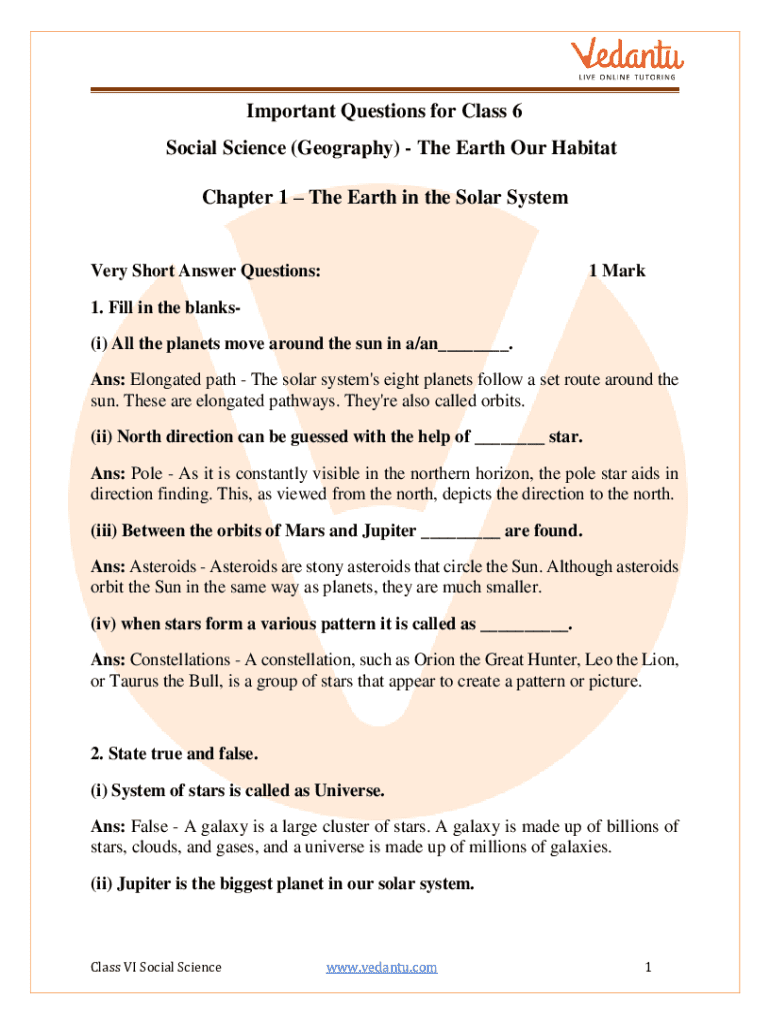 Vedantu
LIVE ONLINE TUTORING

Important Questions for Class 6

Social Science (Geography) - The Earth Our Habitat

Chapter 1 – The Earth in the Solar System

Very Short Answer Questions: 1 Mark

1. Fill in the blanks-

(i) All the planets move around the sun in a/an________.

Ans: Elongated path - The solar system's eight planets follow a set route around the sun. These are elongated pathways. They're also called orbits.

(ii) North direction can be guessed with the help of ________ star.

Ans: Pole - As it is constantly visible in the northern horizon, the pole star aids in direction finding. This, as viewed from the north, depicts the direction to the north.

(iii) Between the orbits of Mars and Jupiter _________ are found.

Ans: Asteroids - Asteroids are stony asteroids that circle the Sun. Although asteroids orbit the Sun in the same way as planets, they are much smaller.

(iv) when stars form a various pattern it is called as __________.

Ans: Constellations - A constellation, such as Orion the Great Hunter, Leo the Lion, or Taurus the Bull, is a group of stars that appear to create a pattern or picture.

2. State true and false.

(i) System of stars is called as Universe.

Ans: False - A galaxy is a large cluster of stars. A galaxy is made up of billions of stars, clouds, and gases, and a universe is made up of millions of galaxies.

(ii) Jupiter is the biggest planet in our solar system.

Class VI Social Science www.vedantu.com 1